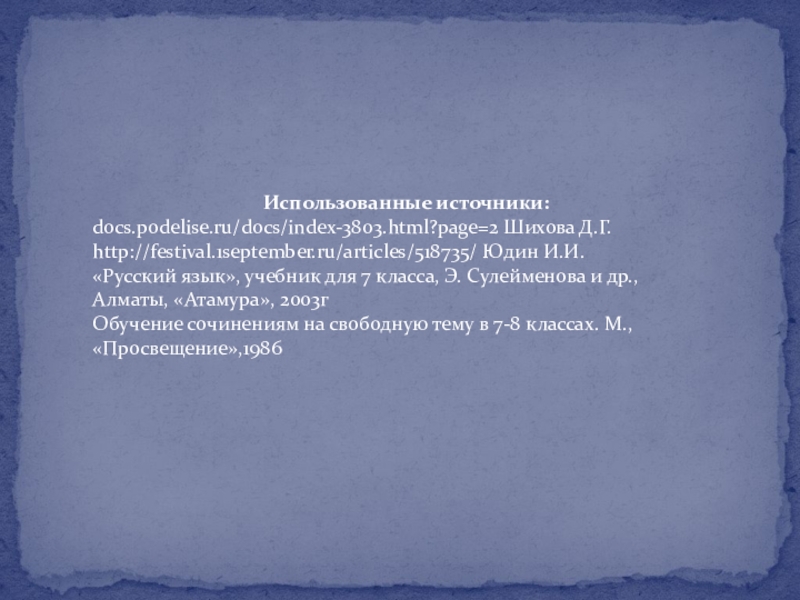 Использованные источники:
docs.podelise.ru/docs/index-3803.html?page=2 Шихова Д.Г.
http://festival.1september.ru/articles/518735/ Юдин И.И.
«Русский язык», учебник для 7 класса, Э. Сулейменова и др., Алматы, «Атамура», 2003г
Обучение сочинениям на свободную тему в 7-8 классах. М., «Просвещение»,1986